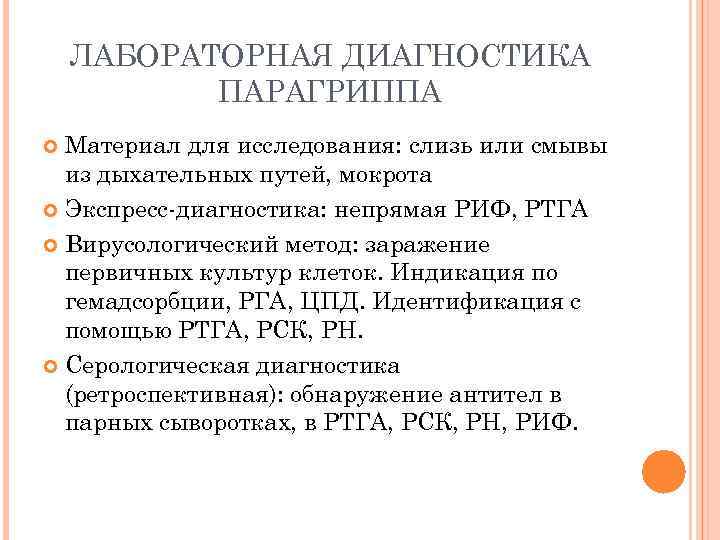 ЛАБОРАТОРНАЯ ДИАГНОСТИКА ПАРАГРИППА

Материал для исследования: слизь или смывы из дыхательных путей, мокрота

Экспресс-диагностика: непрямая РИФ, РТГА

Вирусологический метод: заражение первичных культур клеток. Индикация по гемадсорбции, РГА, ЦПД. Идентификация с помощью РТГА, РСК, РН.

Серологическая диагностика (ретроспективная): обнаружение антител в парных сыворотках, в РТГА, РСК, РН, РИФ.